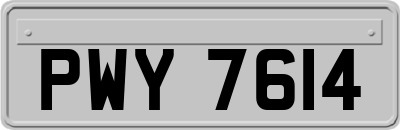 PWY 7614